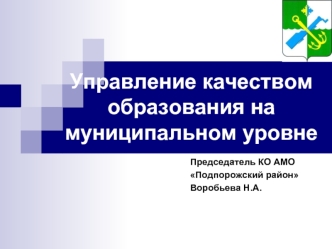 Управление качеством образования на муниципальном уровне

Председатель КО АМО «Подпорожский район» Воробьева Н.А.